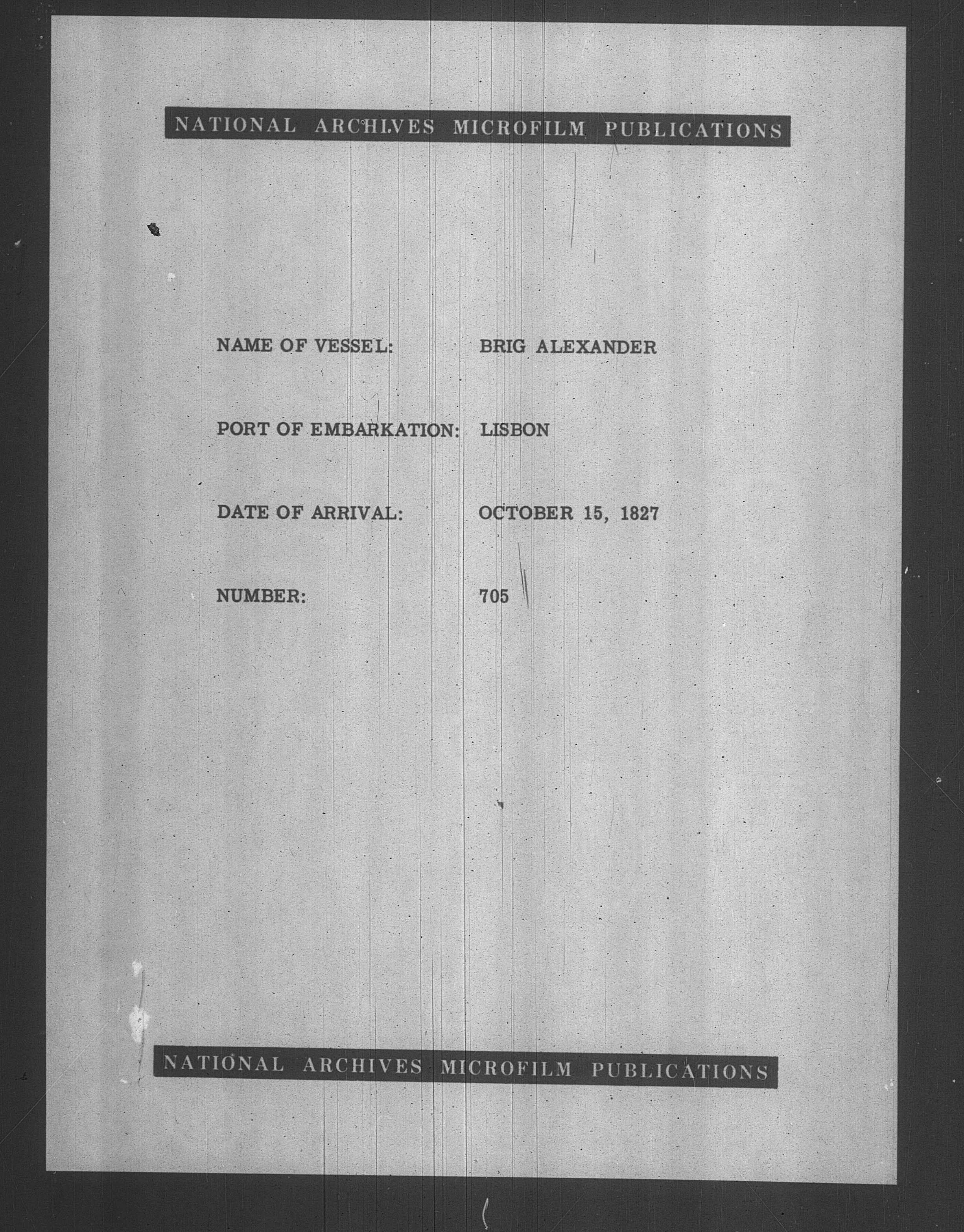 NATIONAL ARCHIVES MICROFILM PUBLICATIONS

NAME OF VESSEL: BRIG ALEXANDER

PORT OF EMBARKATION: LISBON

DATE OF ARRIVAL: OCTOBER 15, 1827

NUMBER: 705

NATIONAL ARCHIVES MICROFILM PUBLICATIONS